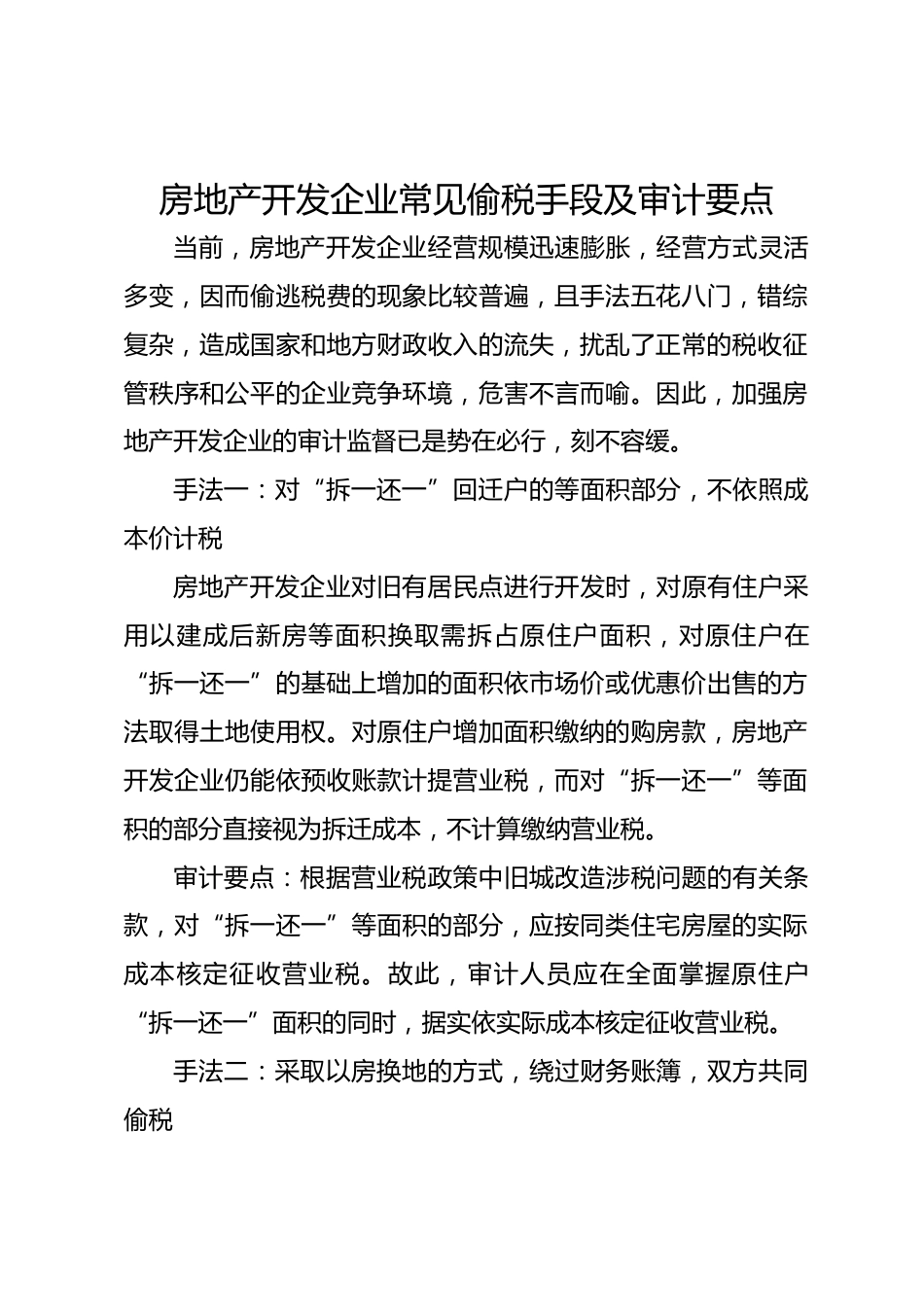 房地产开发企业常见偷税手段及审计要点

当前，房地产开发企业经营规模迅速膨胀，经营方式灵活多变，因而偷逃税费的现象比较普遍，且手法五花八门，错综复杂，造成国家和地方财政收入的流失，扰乱了正常的税收征管秩序和公平的企业竞争环境，危害不言而喻。因此，加强房地产开发企业的审计监督已是势在必行，刻不容缓。

手法一：对“拆一还一”回迁户的等面积部分，不依照成本价计税

房地产开发企业对旧有居民点进行开发时，对原有住户采用以建成后新房等面积换取需拆占原住户面积，对原住户在“拆一还一”的基础上增加的面积依市场价或优惠价出售的方法取得土地使用权。对原住户增加面积缴纳的购房款，房地产开发企业仍能依预收账款计提营业税，而对“拆一还一”等面积的部分直接视为拆迁成本，不计算缴纳营业税。

审计要点：根据营业税政策中旧城改造涉税问题的有关条款，对“拆一还一”等面积的部分，应按同类住宅房屋的实际成本核定征收营业税。故此，审计人员应在全面掌握原住户“拆一还一”面积的同时，据实依实际成本核定征收营业税。

手法二：采取以房换地的方式，绕过财务账簿，双方共同偷税